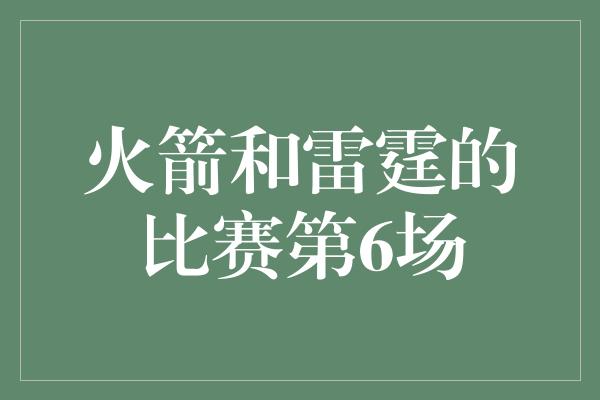 火箭和雷霆的比赛第6场